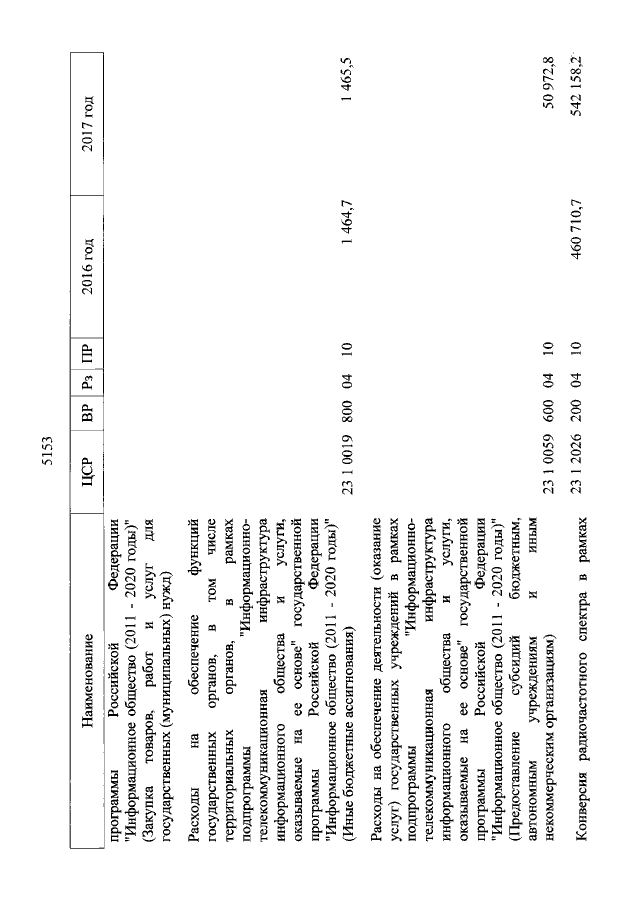 5153

| Наименование | ЦСР | ВР | Рз | ПР | 2016 год | 2017 год |
|---|---|---|---|---|---|---|
| программы Российской Федерации "Информационное общество (2011 - 2020 годы)" (Закупка товаров, работ и услуг для государственных (муниципальных) нужд) | | | | | | |
| Расходы на обеспечение функций государственных органов, в том числе территориальных органов, в рамках подпрограммы "Информационно-телекоммуникационная инфраструктура информационного общества и услуги, оказываемые на ее основе" государственной программы Российской Федерации "Информационное общество (2011 - 2020 годы)" (Иные бюджетные ассигнования) | 23 1 0019 | 800 | 04 | 10 | 1 464,7 | 1 465,5 |
| Расходы на обеспечение деятельности (оказание услуг) государственных учреждений в рамках подпрограммы "Информационно-телекоммуникационная инфраструктура информационного общества и услуги, оказываемые на ее основе" государственной программы Российской Федерации "Информационное общество (2011 - 2020 годы)" (Предоставление субсидий бюджетным, автономным учреждениям и иным некоммерческим организациям) | 23 1 0059 | 600 | 04 | 10 | | 50 972,8 |
| Конверсия радиочастотного спектра в рамках | 23 1 2026 | 200 | 04 | 10 | 460 710,7 | 542 158,2 |